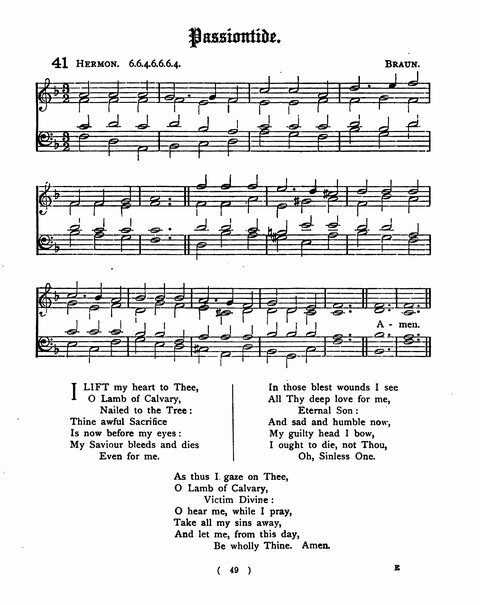 Passiontide.

41 HERMON. 6.6.4.6.6.6.4. BRAUN.

A - men.

I LIFT my heart to Thee,
O Lamb of Calvary,
Nailed to the Tree:
Thine awful Sacrifice
Is now before my eyes:
My Saviour bleeds and dies
Even for me.

In those blest wounds I see
All Thy deep love for me,
Eternal Son:
And sad and humble now,
My guilty head I bow,
I ought to die, not Thou,
Oh, Sinless One.

As thus I gaze on Thee,
O Lamb of Calvary,
Victim Divine:
O hear me, while I pray,
Take all my sins away,
And let me, from this day,
Be wholly Thine. Amen.

( 49 )

E